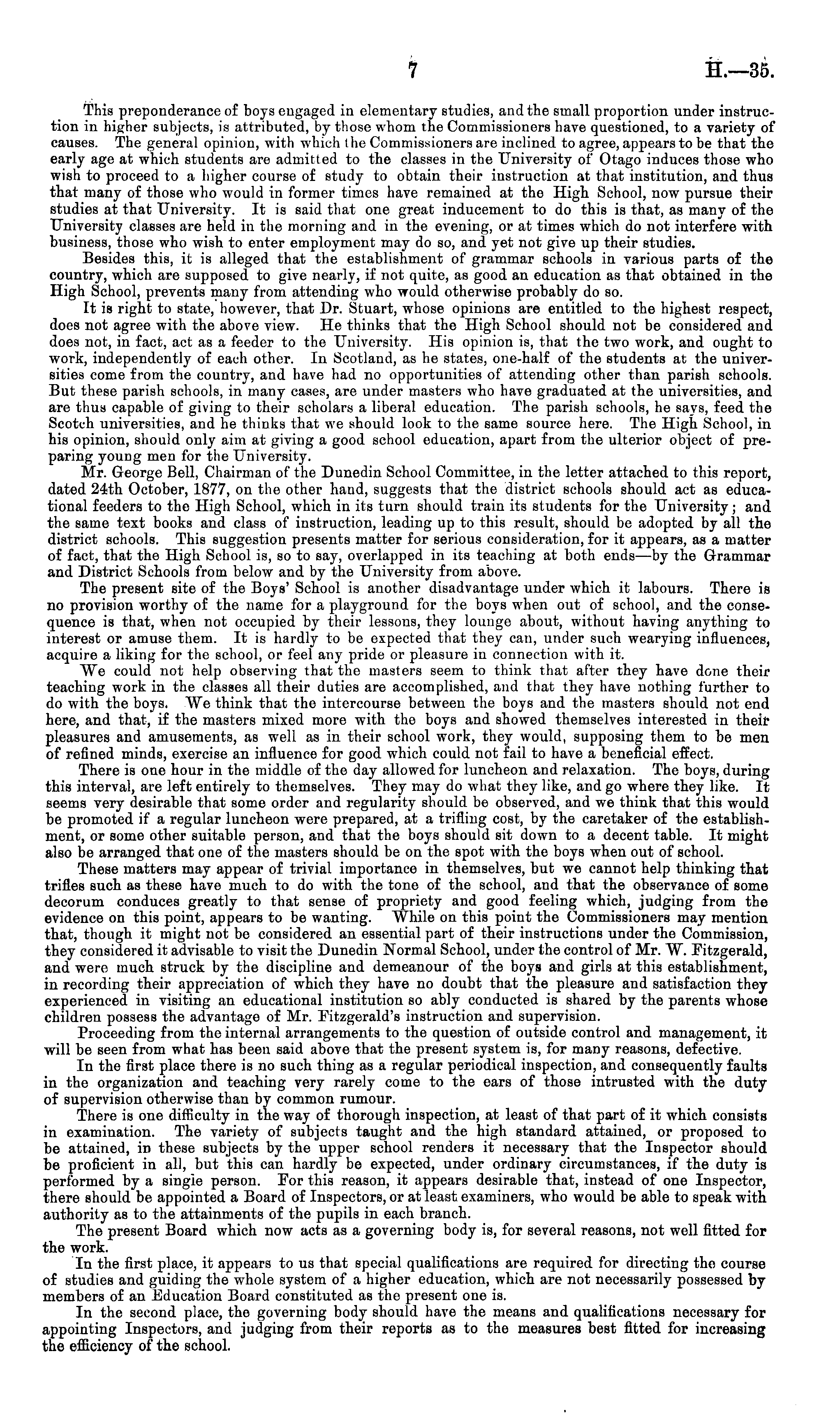 7 H.—35.

This preponderance of boys engaged in elementary studies, and the small proportion under instruction in higher subjects, is attributed, by those whom the Commissioners have questioned, to a variety of causes. The general opinion, with which the Commissioners are inclined to agree, appears to be that the early age at which students are admitted to the classes in the University of Otago induces those who wish to proceed to a higher course of study to obtain their instruction at that institution, and thus that many of those who would in former times have remained at the High School, now pursue their studies at that University. It is said that one great inducement to do this is that, as many of the University classes are held in the morning and in the evening, or at times which do not interfere with business, those who wish to enter employment may do so, and yet not give up their studies.

Besides this, it is alleged that the establishment of grammar schools in various parts of the country, which are supposed to give nearly, if not quite, as good an education as that obtained in the High School, prevents many from attending who would otherwise probably do so.

It is right to state, however, that Dr. Stuart, whose opinions are entitled to the highest respect, does not agree with the above view. He thinks that the High School should not be considered and does not, in fact, act as a feeder to the University. His opinion is, that the two work, and ought to work, independently of each other. In Scotland, as he states, one-half of the students at the universities come from the country, and have had no opportunities of attending other than parish schools. But these parish schools, in many cases, are under masters who have graduated at the universities, and are thus capable of giving to their scholars a liberal education. The parish schools, he says, feed the Scotch universities, and he thinks that we should look to the same source here. The High School, in his opinion, should only aim at giving a good school education, apart from the ulterior object of preparing young men for the University.

Mr. George Bell, Chairman of the Dunedin School Committee, in the letter attached to this report, dated 24th October, 1877, on the other hand, suggests that the district schools should act as educational feeders to the High School, which in its turn should train its students for the University; and the same text books and class of instruction, leading up to this result, should be adopted by all the district schools. This suggestion presents matter for serious consideration, for it appears, as a matter of fact, that the High School is, so to say, overlapped in its teaching at both ends—by the Grammar and District Schools from below and by the University from above.

The present site of the Boys' School is another disadvantage under which it labours. There is no provision worthy of the name for a playground for the boys when out of school, and the consequence is that, when not occupied by their lessons, they lounge about, without having anything to interest or amuse them. It is hardly to be expected that they can, under such wearying influences, acquire a liking for the school, or feel any pride or pleasure in connection with it.

We could not help observing that the masters seem to think that after they have done their teaching work in the classes all their duties are accomplished, and that they have nothing further to do with the boys. We think that the intercourse between the boys and the masters should not end here, and that, if the masters mixed more with the boys and showed themselves interested in their pleasures and amusements, as well as in their school work, they would, supposing them to be men of refined minds, exercise an influence for good which could not fail to have a beneficial effect.

There is one hour in the middle of the day allowed for luncheon and relaxation. The boys, during this interval, are left entirely to themselves. They may do what they like, and go where they like. It seems very desirable that some order and regularity should be observed, and we think that this would be promoted if a regular luncheon were prepared, at a trifling cost, by the caretaker of the establishment, or some other suitable person, and that the boys should sit down to a decent table. It might also be arranged that one of the masters should be on the spot with the boys when out of school.

These matters may appear of trivial importance in themselves, but we cannot help thinking that trifles such as these have much to do with the tone of the school, and that the observance of some decorum conduces greatly to that sense of propriety and good feeling which, judging from the evidence on this point, appears to be wanting. While on this point the Commissioners may mention that, though it might not be considered an essential part of their instructions under the Commission, they considered it advisable to visit the Dunedin Normal School, under the control of Mr. W. Fitzgerald, and were much struck by the discipline and demeanour of the boys and girls at this establishment, in recording their appreciation of which they have no doubt that the pleasure and satisfaction they experienced in visiting an educational institution so ably conducted is shared by the parents whose children possess the advantage of Mr. Fitzgerald's instruction and supervision.

Proceeding from the internal arrangements to the question of outside control and management, it will be seen from what has been said above that the present system is, for many reasons, defective.

In the first place there is no such thing as a regular periodical inspection, and consequently faults in the organization and teaching very rarely come to the ears of those intrusted with the duty of supervision otherwise than by common rumour.

There is one difficulty in the way of thorough inspection, at least of that part of it which consists in examination. The variety of subjects taught and the high standard attained, or proposed to be attained, in these subjects by the upper school renders it necessary that the Inspector should be proficient in all, but this can hardly be expected, under ordinary circumstances, if the duty is performed by a single person. For this reason, it appears desirable that, instead of one Inspector, there should be appointed a Board of Inspectors, or at least examiners, who would be able to speak with authority as to the attainments of the pupils in each branch.

The present Board which now acts as a governing body is, for several reasons, not well fitted for the work.

In the first place, it appears to us that special qualifications are required for directing the course of studies and guiding the whole system of a higher education, which are not necessarily possessed by members of an Education Board constituted as the present one is.

In the second place, the governing body should have the means and qualifications necessary for appointing Inspectors, and judging from their reports as to the measures best fitted for increasing the efficiency of the school.